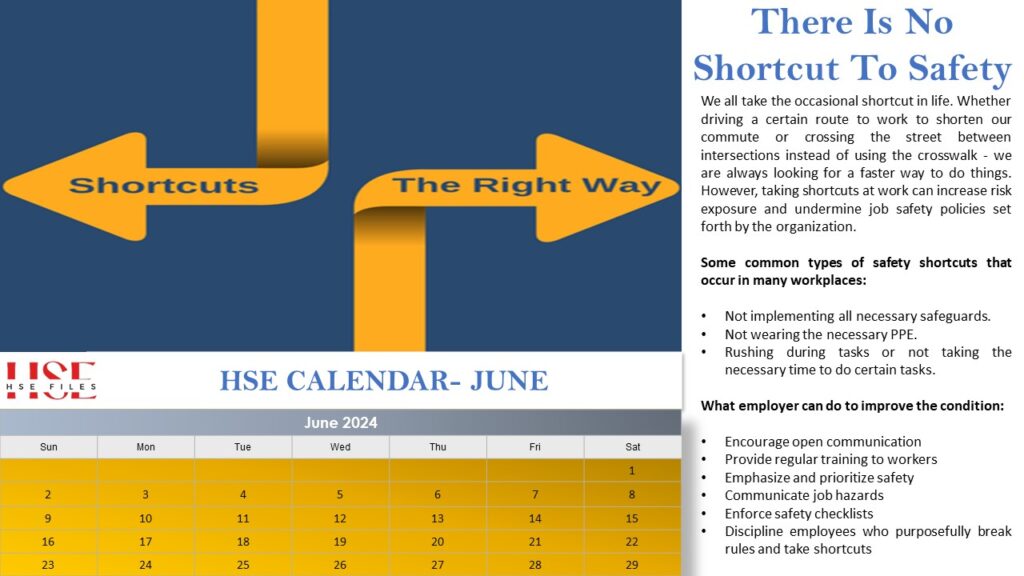 Shortcuts

The Right Way

HSE
HSE FILES

HSE CALENDAR- JUNE

June 2024

| Sun | Mon | Tue | Wed | Thu | Fri | Sat |
|---|---|---|---|---|---|---|
| | | | | | | 1 |
| 2 | 3 | 4 | 5 | 6 | 7 | 8 |
| 9 | 10 | 11 | 12 | 13 | 14 | 15 |
| 16 | 17 | 18 | 19 | 20 | 21 | 22 |
| 23 | 24 | 25 | 26 | 27 | 28 | 29 |

There Is No Shortcut To Safety

We all take the occasional shortcut in life. Whether driving a certain route to work to shorten our commute or crossing the street between intersections instead of using the crosswalk - we are always looking for a faster way to do things. However, taking shortcuts at work can increase risk exposure and undermine job safety policies set forth by the organization.

Some common types of safety shortcuts that occur in many workplaces:

• Not implementing all necessary safeguards.
• Not wearing the necessary PPE.
• Rushing during tasks or not taking the necessary time to do certain tasks.

What employer can do to improve the condition:

• Encourage open communication
• Provide regular training to workers
• Emphasize and prioritize safety
• Communicate job hazards
• Enforce safety checklists
• Discipline employees who purposefully break rules and take shortcuts